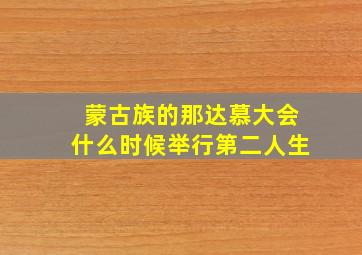 蒙古族的那达慕大会
什么时候举行第二人生